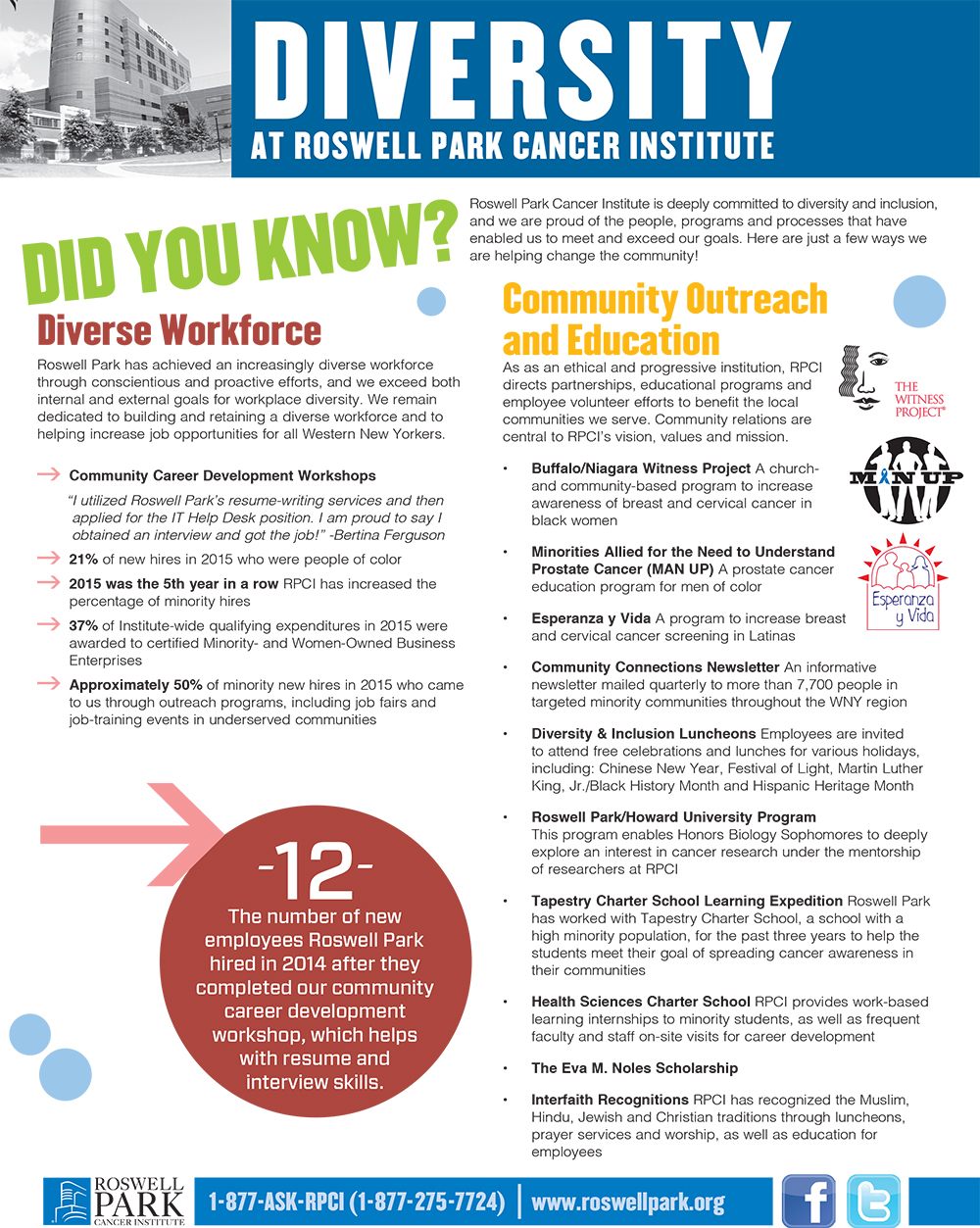 DIVERSITY
AT ROSWELL PARK CANCER INSTITUTE

DID YOU KNOW?

Roswell Park Cancer Institute is deeply committed to diversity and inclusion, and we are proud of the people, programs and processes that have enabled us to meet and exceed our goals. Here are just a few ways we are helping change the community!

Diverse Workforce

Roswell Park has achieved an increasingly diverse workforce through conscientious and proactive efforts, and we exceed both internal and external goals for workplace diversity. We remain dedicated to building and retaining a diverse workforce and to helping increase job opportunities for all Western New Yorkers.

Community Career Development Workshops
"I utilized Roswell Park's resume-writing services and then applied for the IT Help Desk position. I am proud to say I obtained an interview and got the job!" -Bertina Ferguson

21% of new hires in 2015 who were people of color

2015 was the 5th year in a row RPCI has increased the percentage of minority hires

37% of Institute-wide qualifying expenditures in 2015 were awarded to certified Minority- and Women-Owned Business Enterprises

Approximately 50% of minority new hires in 2015 who came to us through outreach programs, including job fairs and job-training events in underserved communities

-12-
The number of new employees Roswell Park hired in 2014 after they completed our community career development workshop, which helps with resume and interview skills.

Community Outreach and Education

As as an ethical and progressive institution, RPCI directs partnerships, educational programs and employee volunteer efforts to benefit the local communities we serve. Community relations are central to RPCI's vision, values and mission.

THE WITNESS PROJECT®

MAN UP

Esperanza y Vida

• Buffalo/Niagara Witness Project A church- and community-based program to increase awareness of breast and cervical cancer in black women

• Minorities Allied for the Need to Understand Prostate Cancer (MAN UP) A prostate cancer education program for men of color

• Esperanza y Vida A program to increase breast and cervical cancer screening in Latinas

• Community Connections Newsletter An informative newsletter mailed quarterly to more than 7,700 people in targeted minority communities throughout the WNY region

• Diversity & Inclusion Luncheons Employees are invited to attend free celebrations and lunches for various holidays, including: Chinese New Year, Festival of Light, Martin Luther King, Jr./Black History Month and Hispanic Heritage Month

• Roswell Park/Howard University Program This program enables Honors Biology Sophomores to deeply explore an interest in cancer research under the mentorship of researchers at RPCI

• Tapestry Charter School Learning Expedition Roswell Park has worked with Tapestry Charter School, a school with a high minority population, for the past three years to help the students meet their goal of spreading cancer awareness in their communities

• Health Sciences Charter School RPCI provides work-based learning internships to minority students, as well as frequent faculty and staff on-site visits for career development

• The Eva M. Noles Scholarship

• Interfaith Recognitions RPCI has recognized the Muslim, Hindu, Jewish and Christian traditions through luncheons, prayer services and worship, as well as education for employees

ROSWELL PARK CANCER INSTITUTE
1-877-ASK-RPCI (1-877-275-7724) | www.roswellpark.org